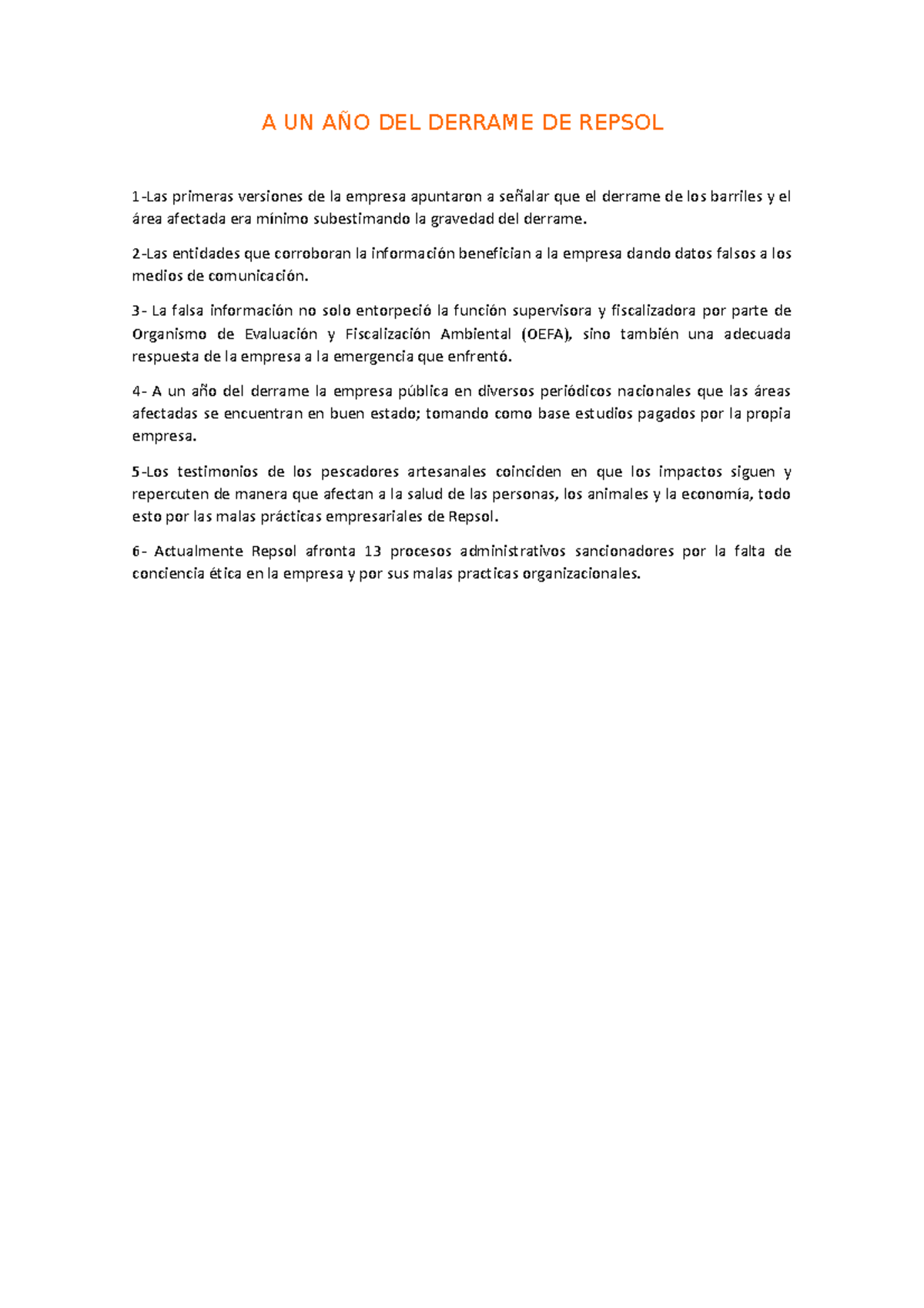 A UN AÑO DEL DERRAME DE REPSOL

1-Las primeras versiones de la empresa apuntaron a señalar que el derrame de los barriles y el área afectada era mínimo subestimando la gravedad del derrame.

2-Las entidades que corroboran la información benefician a la empresa dando datos falsos a los medios de comunicación.

3- La falsa información no solo entorpeció la función supervisora y fiscalizadora por parte de Organismo de Evaluación y Fiscalización Ambiental (OEFA), sino también una adecuada respuesta de la empresa a la emergencia que enfrentó.

4- A un año del derrame la empresa pública en diversos periódicos nacionales que las áreas afectadas se encuentran en buen estado; tomando como base estudios pagados por la propia empresa.

5-Los testimonios de los pescadores artesanales coinciden en que los impactos siguen y repercuten de manera que afectan a la salud de las personas, los animales y la economía, todo esto por las malas prácticas empresariales de Repsol.

6- Actualmente Repsol afronta 13 procesos administrativos sancionadores por la falta de conciencia ética en la empresa y por sus malas practicas organizacionales.